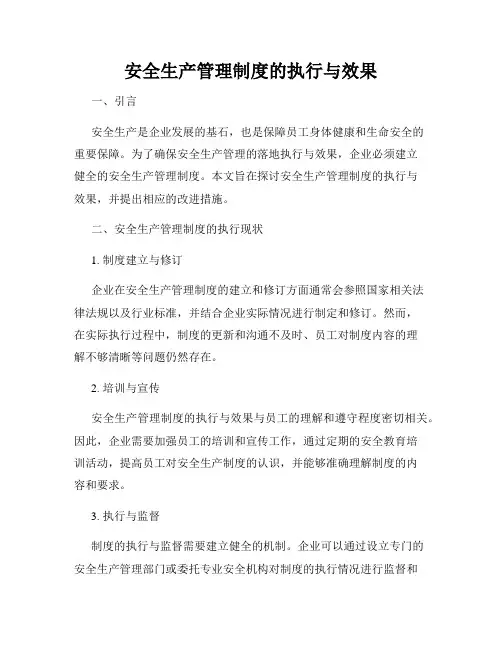 安全生产管理制度的执行与效果

一、引言

安全生产是企业发展的基石，也是保障员工身体健康和生命安全的重要保障。为了确保安全生产管理的落地执行与效果，企业必须建立健全的安全生产管理制度。本文旨在探讨安全生产管理制度的执行与效果，并提出相应的改进措施。

二、安全生产管理制度的执行现状

1. 制度建立与修订

企业在安全生产管理制度的建立和修订方面通常会参照国家相关法律法规以及行业标准，并结合企业实际情况进行制定和修订。然而，在实际执行过程中，制度的更新和沟通不及时、员工对制度内容的理解不够清晰等问题仍然存在。

2. 培训与宣传

安全生产管理制度的执行与效果与员工的理解和遵守程度密切相关。因此，企业需要加强员工的培训和宣传工作，通过定期的安全教育培训活动，提高员工对安全生产制度的认识，并能够准确理解制度的内容和要求。

3. 执行与监督

制度的执行与监督需要建立健全的机制。企业可以通过设立专门的安全生产管理部门或委托专业安全机构对制度的执行情况进行监督和